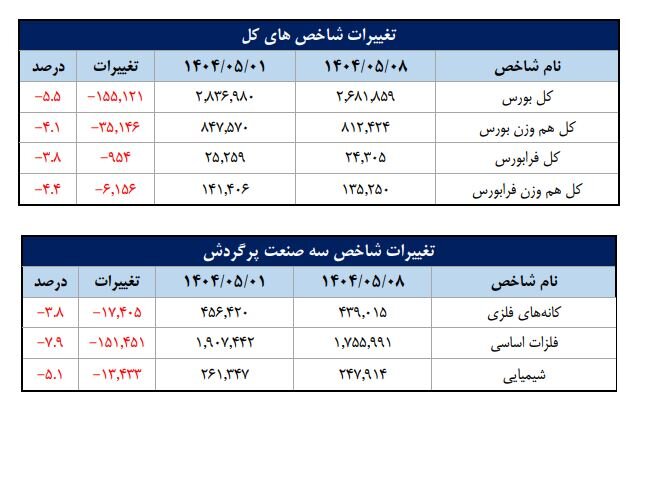 تغییرات شاخص های کل

| نام شاخص | ۱۴۰۴/۰۵/۰۸ | ۱۴۰۴/۰۵/۰۱ | تغییرات | درصد |
|---|---|---|---|---|
| کل بورس | ۲,۶۸۱,۸۵۹ | ۲,۸۳۶,۹۸۰ | -۱۵۵,۱۲۱ | -۵.۵ |
| کل هم وزن بورس | ۸۱۲,۴۲۴ | ۸۴۷,۵۷۰ | -۳۵,۱۴۶ | -۴.۱ |
| کل فرابورس | ۲۴,۳۰۵ | ۲۵,۲۵۹ | -۹۵۴ | -۳.۸ |
| کل هم وزن فرابورس | ۱۳۵,۲۵۰ | ۱۴۱,۴۰۶ | -۶,۱۵۶ | -۴.۴ |

تغییرات شاخص سه صنعت پرگردش

| نام شاخص | ۱۴۰۴/۰۵/۰۸ | ۱۴۰۴/۰۵/۰۱ | تغییرات | درصد |
|---|---|---|---|---|
| کانه‌های فلزی | ۴۳۹,۰۱۵ | ۴۵۶,۴۲۰ | -۱۷,۴۰۵ | -۳.۸ |
| فلزات اساسی | ۱,۷۵۵,۹۹۱ | ۱,۹۰۷,۴۴۲ | -۱۵۱,۴۵۱ | -۷.۹ |
| شیمیایی | ۲۴۷,۹۱۴ | ۲۶۱,۳۴۷ | -۱۳,۴۳۳ | -۵.۱ |